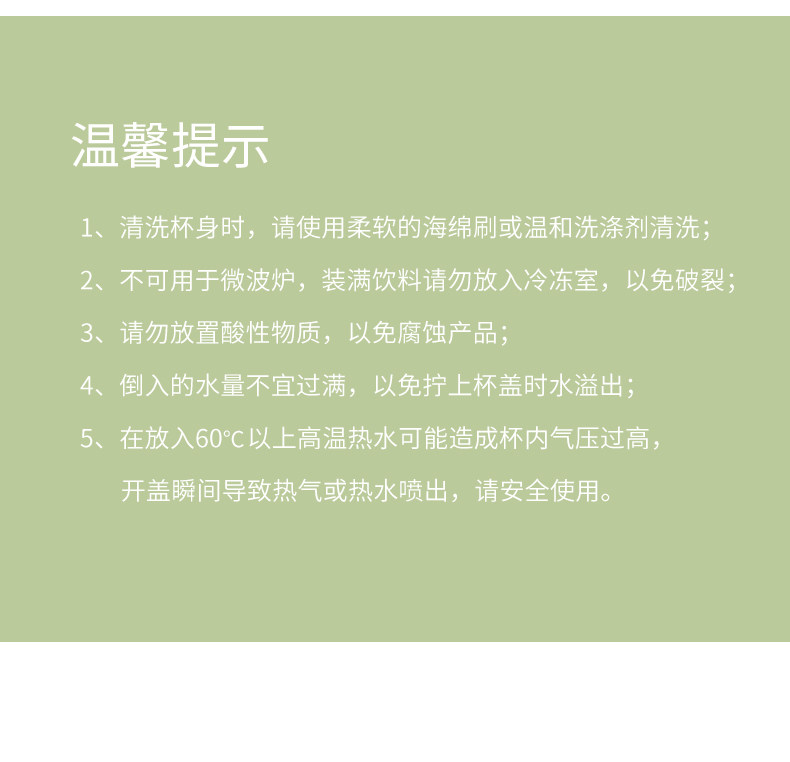 温馨提示

1、清洗杯身时，请使用柔软的海绵刷或温和洗涤剂清洗；

2、不可用于微波炉，装满饮料请勿放入冷冻室，以免破裂；

3、请勿放置酸性物质，以免腐蚀产品；

4、倒入的水量不宜过满，以免拧上杯盖时水溢出；

5、在放入60℃以上高温热水可能造成杯内气压过高，开盖瞬间导致热气或热水喷出，请安全使用。